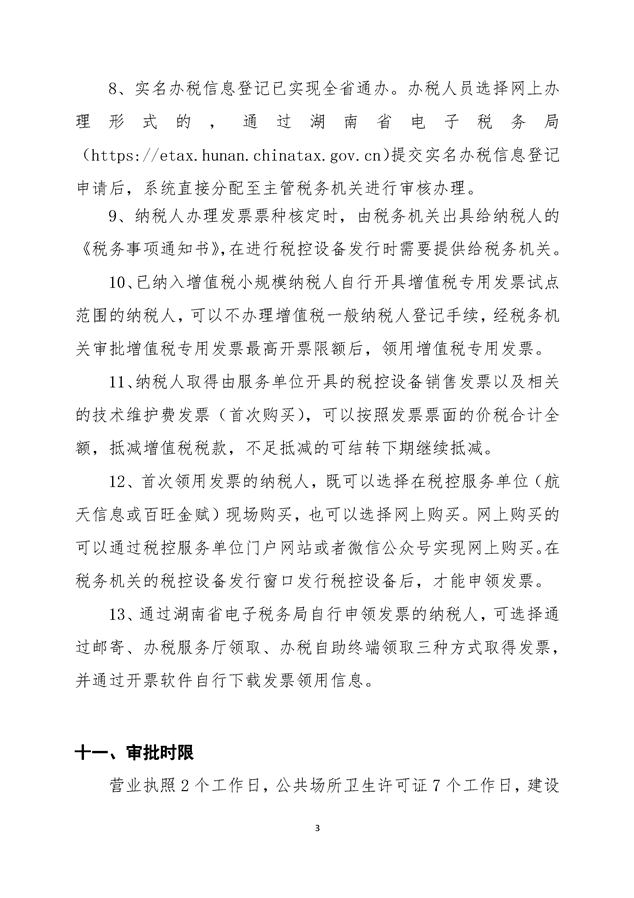 8、实名办税信息登记已实现全省通办。办税人员选择网上办理形式的，通过湖南省电子税务局（https://etax.hunan.chinatax.gov.cn）提交实名办税信息登记申请后，系统直接分配至主管税务机关进行审核办理。

9、纳税人办理发票票种核定时，由税务机关出具给纳税人的《税务事项通知书》，在进行税控设备发行时需要提供给税务机关。

10、已纳入增值税小规模纳税人自行开具增值税专用发票试点范围的纳税人，可以不办理增值税一般纳税人登记手续，经税务机关审批增值税专用发票最高开票限额后，领用增值税专用发票。

11、纳税人取得由服务单位开具的税控设备销售发票以及相关的技术维护费发票（首次购买），可以按照发票票面的价税合计全额，抵减增值税税款，不足抵减的可结转下期继续抵减。

12、首次领用发票的纳税人，既可以选择在税控服务单位（航天信息或百旺金赋）现场购买，也可以选择网上购买。网上购买的可以通过税控服务单位门户网站或者微信公众号实现网上购买。在税务机关的税控设备发行窗口发行税控设备后，才能申领发票。

13、通过湖南省电子税务局自行申领发票的纳税人，可选择通过邮寄、办税服务厅领取、办税自助终端领取三种方式取得发票，并通过开票软件自行下载发票领用信息。

十一、审批时限

营业执照2个工作日，公共场所卫生许可证7个工作日，建设

3